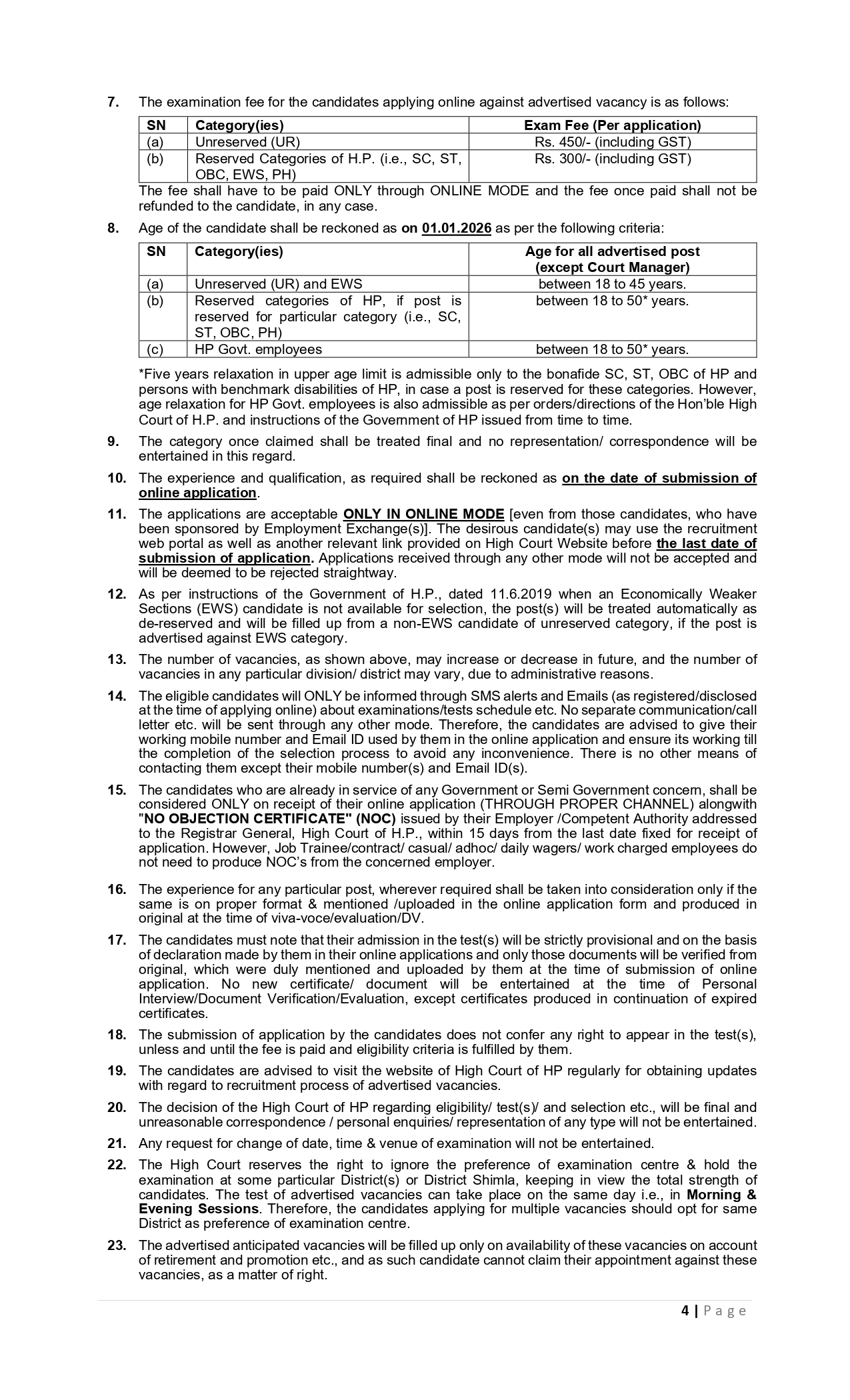 7. The examination fee for the candidates applying online against advertised vacancy is as follows:

| SN | Category(ies) | Exam Fee (Per application) |
|---|---|---|
| (a) | Unreserved (UR) | Rs. 450/- (including GST) |
| (b) | Reserved Categories of H.P. (i.e., SC, ST, OBC, EWS, PH) | Rs. 300/- (including GST) |

The fee shall have to be paid ONLY through ONLINE MODE and the fee once paid shall not be refunded to the candidate, in any case.

8. Age of the candidate shall be reckoned as on 01.01.2026 as per the following criteria:

| SN | Category(ies) | Age for all advertised post (except Court Manager) |
|---|---|---|
| (a) | Unreserved (UR) and EWS | between 18 to 45 years. |
| (b) | Reserved categories of HP, if post is reserved for particular category (i.e., SC, ST, OBC, PH) | between 18 to 50* years. |
| (c) | HP Govt. employees | between 18 to 50* years. |

*Five years relaxation in upper age limit is admissible only to the bonafide SC, ST, OBC of HP and persons with benchmark disabilities of HP, in case a post is reserved for these categories. However, age relaxation for HP Govt. employees is also admissible as per orders/directions of the Hon'ble High Court of H.P. and instructions of the Government of HP issued from time to time.

9. The category once claimed shall be treated final and no representation/ correspondence will be entertained in this regard.

10. The experience and qualification, as required shall be reckoned as on the date of submission of online application.

11. The applications are acceptable ONLY IN ONLINE MODE [even from those candidates, who have been sponsored by Employment Exchange(s)]. The desirous candidate(s) may use the recruitment web portal as well as another relevant link provided on High Court Website before the last date of submission of application. Applications received through any other mode will not be accepted and will be deemed to be rejected straightway.

12. As per instructions of the Government of H.P., dated 11.6.2019 when an Economically Weaker Sections (EWS) candidate is not available for selection, the post(s) will be treated automatically as de-reserved and will be filled up from a non-EWS candidate of unreserved category, if the post is advertised against EWS category.

13. The number of vacancies, as shown above, may increase or decrease in future, and the number of vacancies in any particular division/ district may vary, due to administrative reasons.

14. The eligible candidates will ONLY be informed through SMS alerts and Emails (as registered/disclosed at the time of applying online) about examinations/tests schedule etc. No separate communication/call letter etc. will be sent through any other mode. Therefore, the candidates are advised to give their working mobile number and Email ID used by them in the online application and ensure its working till the completion of the selection process to avoid any inconvenience. There is no other means of contacting them except their mobile number(s) and Email ID(s).

15. The candidates who are already in service of any Government or Semi Government concern, shall be considered ONLY on receipt of their online application (THROUGH PROPER CHANNEL) alongwith "NO OBJECTION CERTIFICATE" (NOC) issued by their Employer /Competent Authority addressed to the Registrar General, High Court of H.P., within 15 days from the last date fixed for receipt of application. However, Job Trainee/contract/ casual/ adhoc/ daily wagers/ work charged employees do not need to produce NOC's from the concerned employer.

16. The experience for any particular post, wherever required shall be taken into consideration only if the same is on proper format & mentioned /uploaded in the online application form and produced in original at the time of viva-voce/evaluation/DV.

17. The candidates must note that their admission in the test(s) will be strictly provisional and on the basis of declaration made by them in their online applications and only those documents will be verified from original, which were duly mentioned and uploaded by them at the time of submission of online application. No new certificate/ document will be entertained at the time of Personal Interview/Document Verification/Evaluation, except certificates produced in continuation of expired certificates.

18. The submission of application by the candidates does not confer any right to appear in the test(s), unless and until the fee is paid and eligibility criteria is fulfilled by them.

19. The candidates are advised to visit the website of High Court of HP regularly for obtaining updates with regard to recruitment process of advertised vacancies.

20. The decision of the High Court of HP regarding eligibility/ test(s)/ and selection etc., will be final and unreasonable correspondence / personal enquiries/ representation of any type will not be entertained.

21. Any request for change of date, time & venue of examination will not be entertained.

22. The High Court reserves the right to ignore the preference of examination centre & hold the examination at some particular District(s) or District Shimla, keeping in view the total strength of candidates. The test of advertised vacancies can take place on the same day i.e., in Morning & Evening Sessions. Therefore, the candidates applying for multiple vacancies should opt for same District as preference of examination centre.

23. The advertised anticipated vacancies will be filled up only on availability of these vacancies on account of retirement and promotion etc., and as such candidate cannot claim their appointment against these vacancies, as a matter of right.

4 | Page